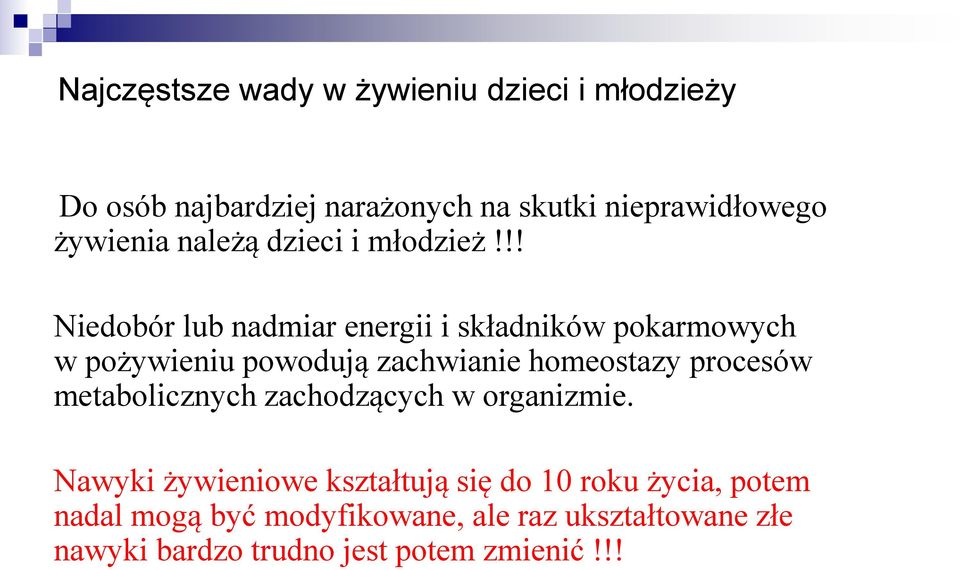 Najczęstsze wady w żywieniu dzieci i młodzieży

Do osób najbardziej narażonych na skutki nieprawidłowego żywienia należą dzieci i młodzież !!!

Niedobór lub nadmiar energii i składników pokarmowych w pożywieniu powodują zachwianie homeostazy procesów metabolicznych zachodzących w organizmie.

Nawyki żywieniowe kształtują się do 10 roku życia, potem nadal mogą być modyfikowane, ale raz ukształtowane złe nawyki bardzo trudno jest potem zmienić !!!